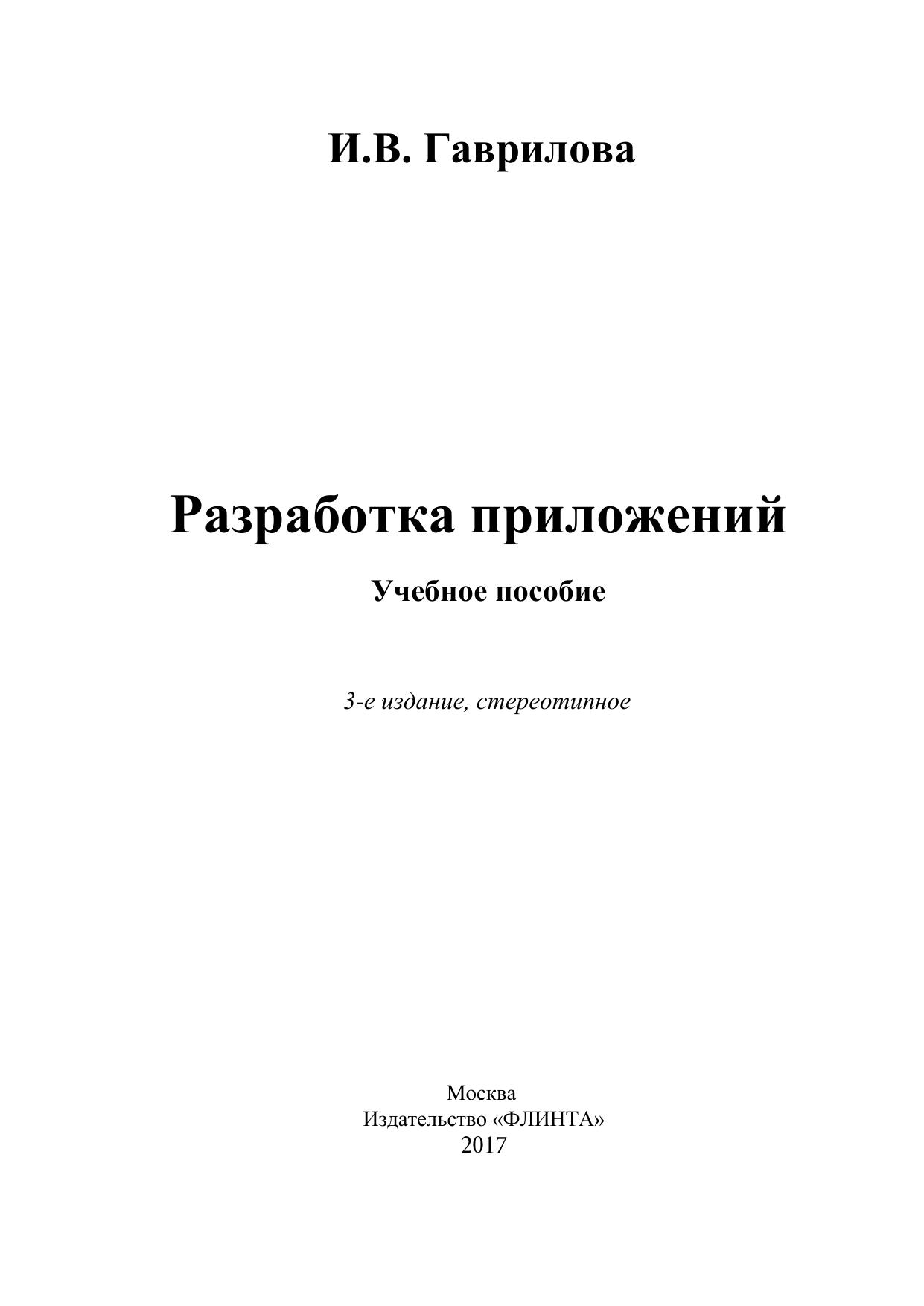 И.В. Гаврилова

Разработка приложений

Учебное пособие

3-е издание, стереотипное

Москва
Издательство «ФЛИНТА»
2017